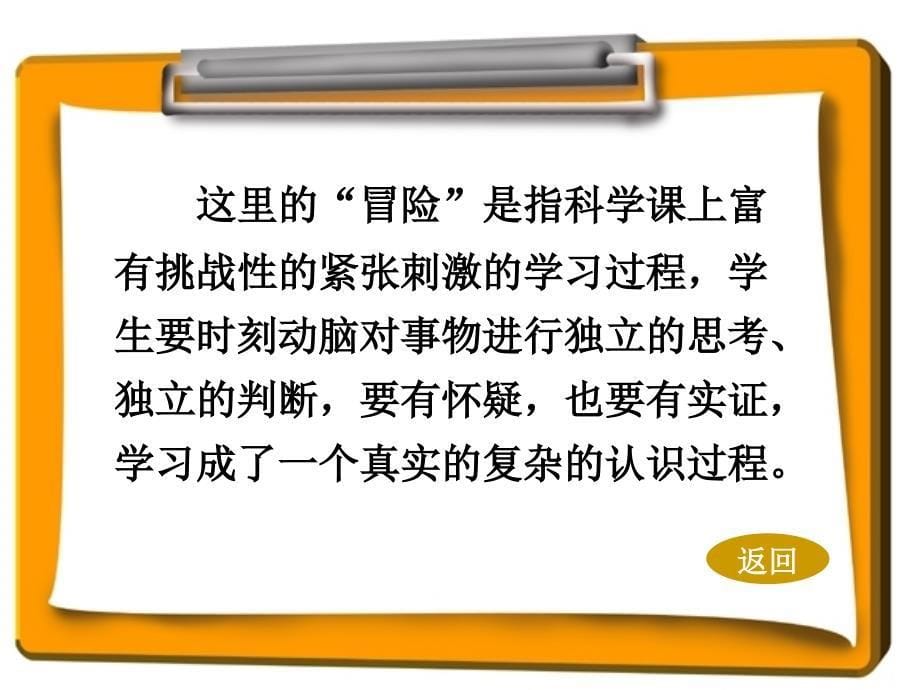 这里的“冒险”是指科学课上富有挑战性的紧张刺激的学习过程，学生要时刻动脑对事物进行独立的思考、独立的判断，要有怀疑，也要有实证，学习成了一个真实的复杂的认识过程。

返回